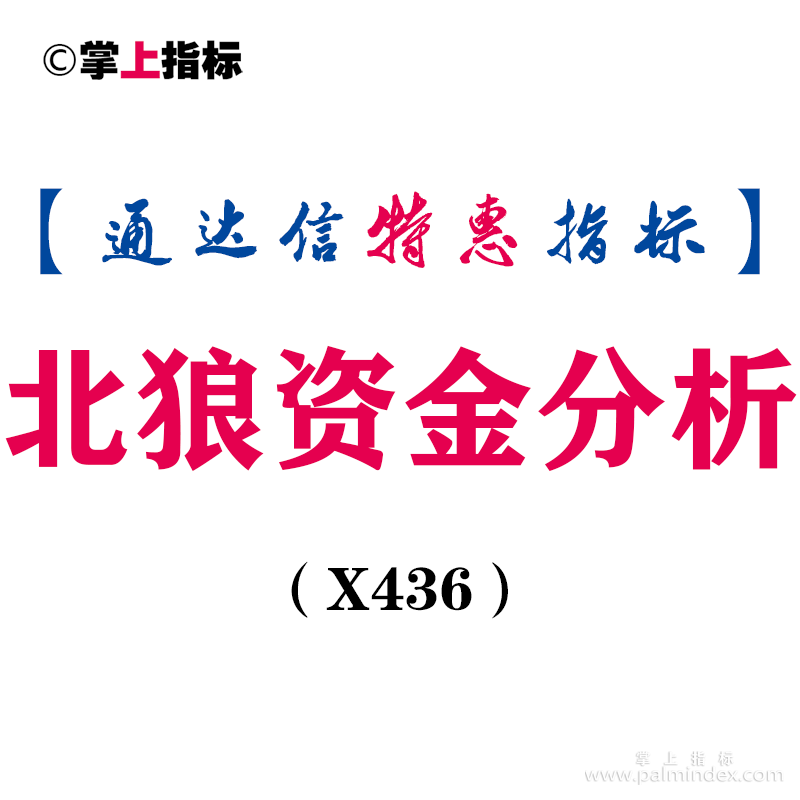 ©掌上指标

【通达信特惠指标】

北狼资金分析

（X436）

掌上指标
www.palmindex.com